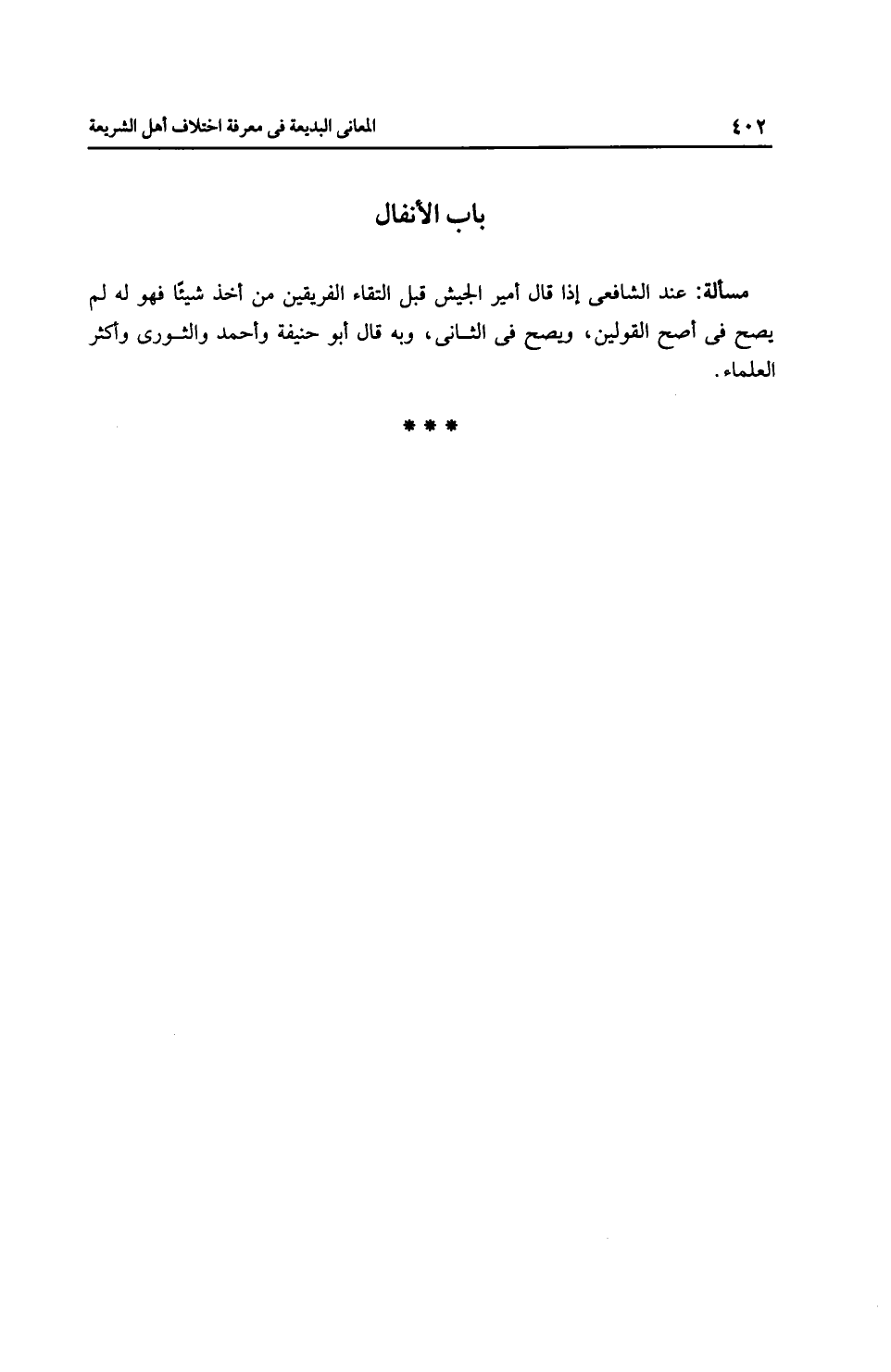 ٤٠٢ المعانى البديعة فى معرفة اختلاف أهل الشريعة

باب الأنفال

مسألة: عند الشافعى إذا قال أمير الجيش قبل التقاء الفريقين من أخذ شيئًا فهو له لم يصح فى أصح القولين، ويصح فى الثانى، وبه قال أبو حنيفة وأحمد والثورى وأكثر العلماء.

* * *